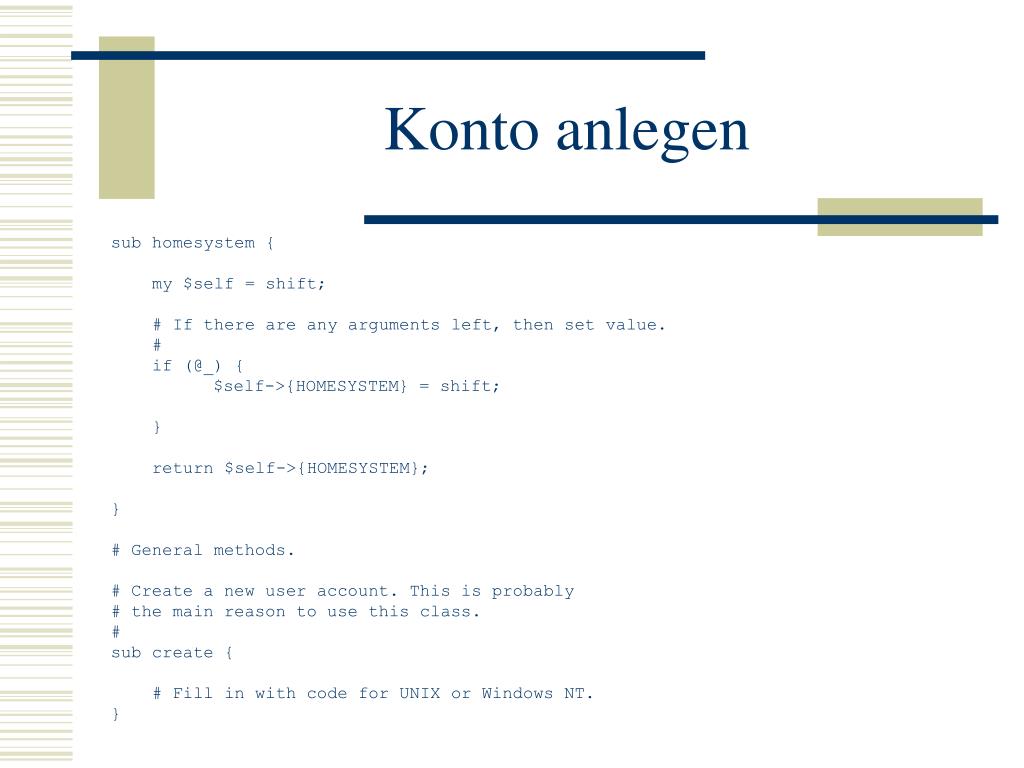 Konto anlegen

sub homesystem {

my $self = shift;

# If there are any arguments left, then set value.
#
if (@_) {
$self->{HOMESYSTEM} = shift;

}

return $self->{HOMESYSTEM};

}

# General methods.

# Create a new user account. This is probably
# the main reason to use this class.
#
sub create {

# Fill in with code for UNIX or Windows NT.
}